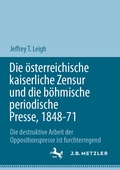 Jeffrey T. Leigh

Die österreichische kaiserliche Zensur und die böhmische periodische Presse, 1848-71

Die destruktive Arbeit der Oppositionspresse ist furchterregend

J.B. METZLER